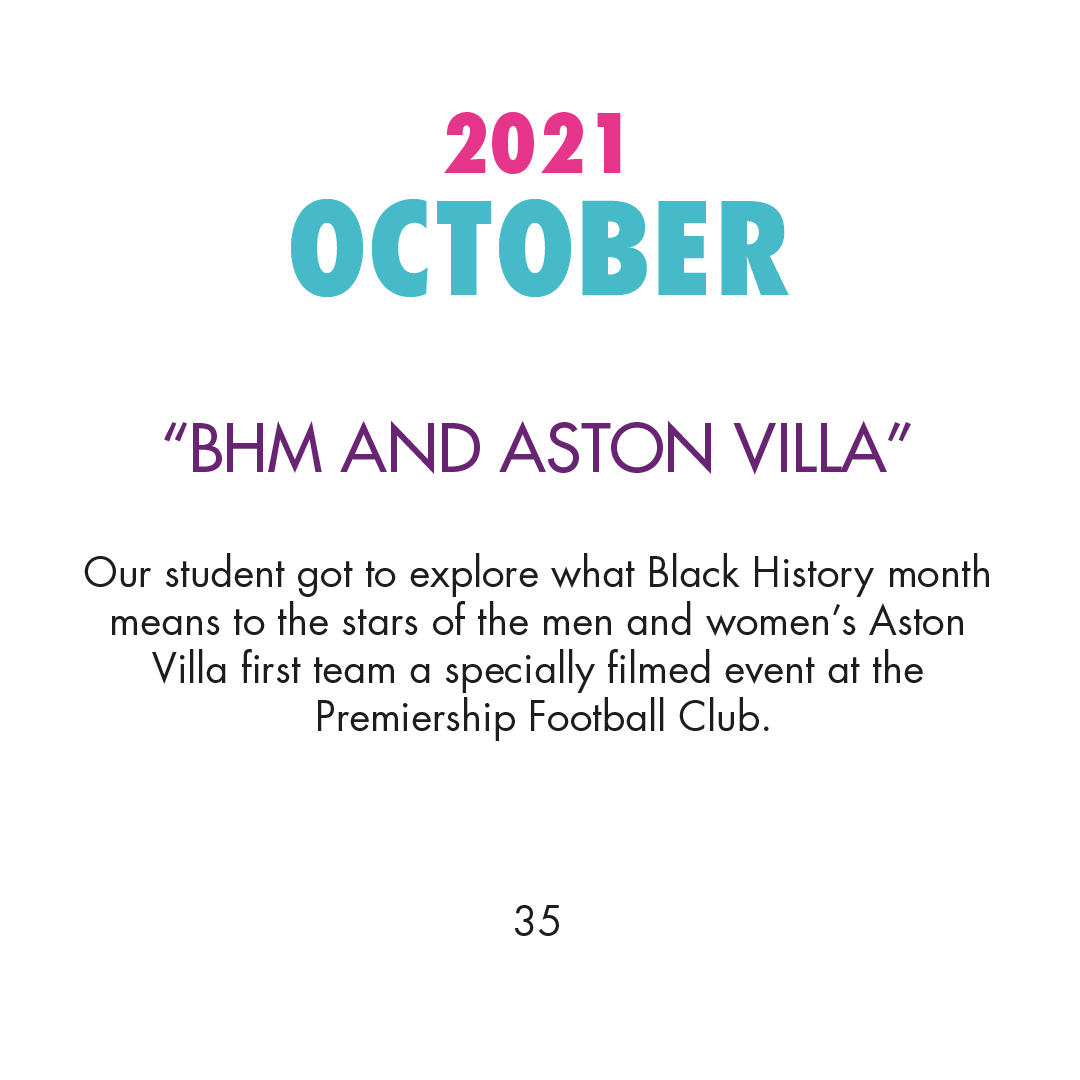 2021
OCTOBER

“BHM AND ASTON VILLA”

Our student got to explore what Black History month means to the stars of the men and women’s Aston Villa first team a specially filmed event at the Premiership Football Club.

35